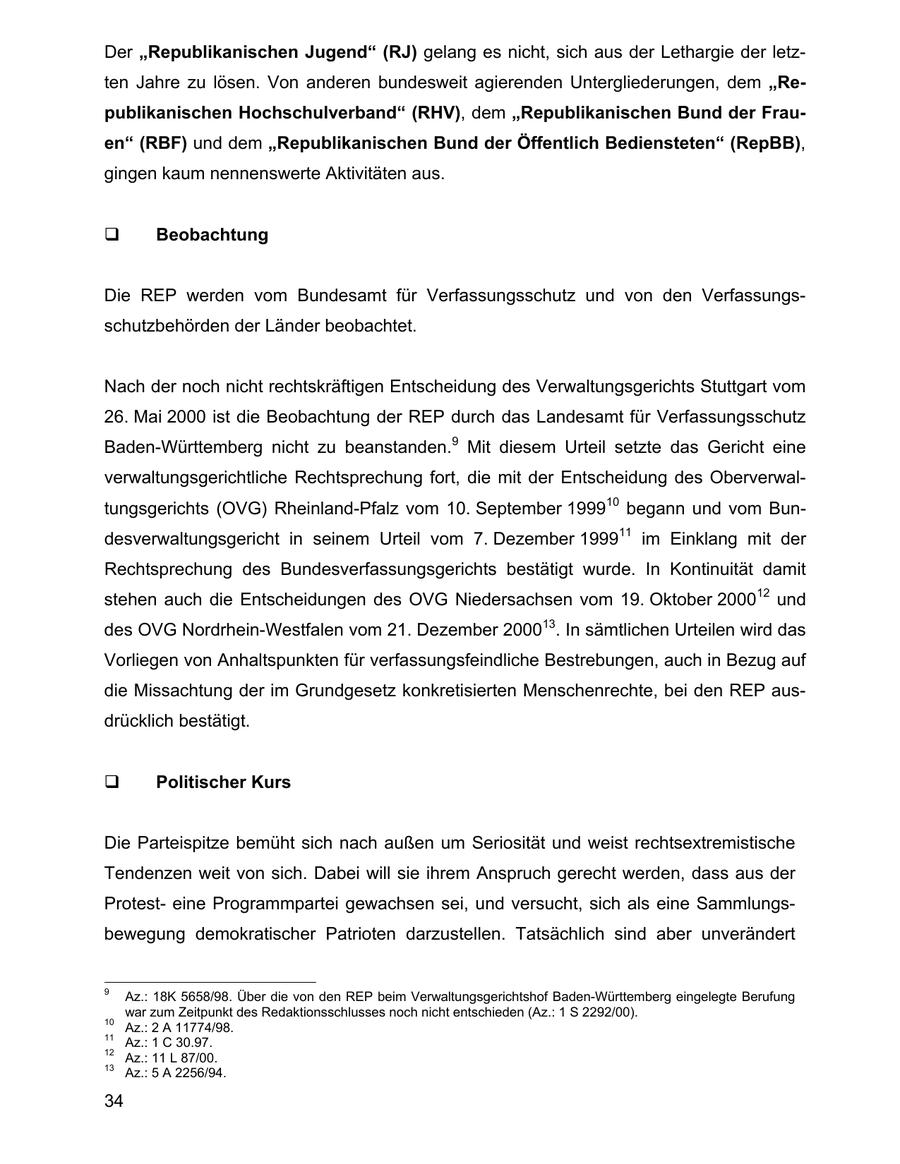 Der „Republikanischen Jugend“ (RJ) gelang es nicht, sich aus der Lethargie der letzten Jahre zu lösen. Von anderen bundesweit agierenden Untergliederungen, dem „Republikanischen Hochschulverband“ (RHV), dem „Republikanischen Bund der Frauen“ (RBF) und dem „Republikanischen Bund der Öffentlich Bediensteten“ (RepBB), gingen kaum nennenswerte Aktivitäten aus.

❑ Beobachtung

Die REP werden vom Bundesamt für Verfassungsschutz und von den Verfassungsschutzbehörden der Länder beobachtet.

Nach der noch nicht rechtskräftigen Entscheidung des Verwaltungsgerichts Stuttgart vom 26. Mai 2000 ist die Beobachtung der REP durch das Landesamt für Verfassungsschutz Baden-Württemberg nicht zu beanstanden.$^{9}$ Mit diesem Urteil setzte das Gericht eine verwaltungsgerichtliche Rechtsprechung fort, die mit der Entscheidung des Oberverwaltungsgerichts (OVG) Rheinland-Pfalz vom 10. September 1999$^{10}$ begann und vom Bundesverwaltungsgericht in seinem Urteil vom 7. Dezember 1999$^{11}$ im Einklang mit der Rechtsprechung des Bundesverfassungsgerichts bestätigt wurde. In Kontinuität damit stehen auch die Entscheidungen des OVG Niedersachsen vom 19. Oktober 2000$^{12}$ und des OVG Nordrhein-Westfalen vom 21. Dezember 2000$^{13}$. In sämtlichen Urteilen wird das Vorliegen von Anhaltspunkten für verfassungsfeindliche Bestrebungen, auch in Bezug auf die Missachtung der im Grundgesetz konkretisierten Menschenrechte, bei den REP ausdrücklich bestätigt.

❑ Politischer Kurs

Die Parteispitze bemüht sich nach außen um Seriosität und weist rechtsextremistische Tendenzen weit von sich. Dabei will sie ihrem Anspruch gerecht werden, dass aus der Protest- eine Programmpartei gewachsen sei, und versucht, sich als eine Sammlungsbewegung demokratischer Patrioten darzustellen. Tatsächlich sind aber unverändert

$^{9}$ Az.: 18K 5658/98. Über die von den REP beim Verwaltungsgerichtshof Baden-Württemberg eingelegte Berufung war zum Zeitpunkt des Redaktionsschlusses noch nicht entschieden (Az.: 1 S 2292/00).
$^{10}$ Az.: 2 A 11774/98.
$^{11}$ Az.: 1 C 30.97.
$^{12}$ Az.: 11 L 87/00.
$^{13}$ Az.: 5 A 2256/94.

34